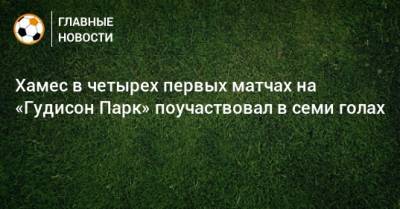 ГЛАВНЫЕ НОВОСТИ

Хамес в четырех первых матчах на «Гудисон Парк» поучаствовал в семи голах